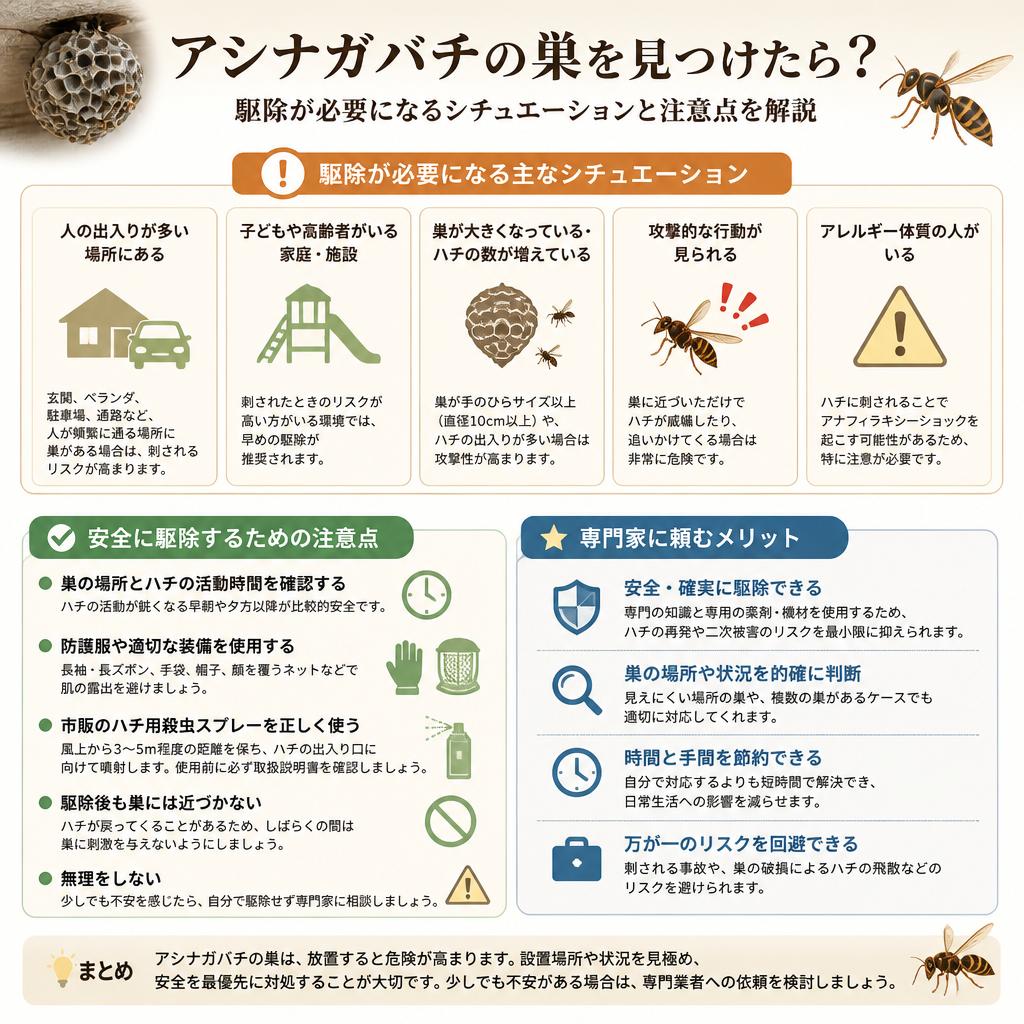 アシナガバチの巣を見つけたら？

駆除が必要になるシチュエーションと注意点を解説

駆除が必要になる主なシチュエーション

人の出入りが多い場所にある

玄関、ベランダ、駐車場、通路など、人が頻繁に通る場所に巣がある場合は、刺されるリスクが高まります。

子どもや高齢者がいる家庭・施設

刺されたときのリスクが高い方がいる環境では、早めの駆除が推奨されます。

巣が大きくなっている・ハチの数が増えている

巣が手のひらサイズ以上（直径10cm以上）や、ハチの出入りが多い場合は攻撃性が高まります。

攻撃的な行動が見られる

巣に近づいただけでハチが威嚇したり、追いかけてくる場合は非常に危険です。

アレルギー体質の人がいる

ハチに刺されることでアナフィラキシーショックを起こす可能性があるため、特に注意が必要です。

安全に駆除するための注意点

巣の場所とハチの活動時間を確認する
ハチの活動が鈍くなる早朝や夕方以降が比較的安全です。

防護服や適切な装備を使用する
長袖・長ズボン、手袋、帽子、顔を覆うネットなどで肌の露出を避けましょう。

市販のハチ用殺虫スプレーを正しく使う
風上から3〜5m程度の距離を保ち、ハチの出入り口に向けて噴射します。使用前に必ず取扱説明書を確認しましょう。

駆除後も巣には近づかない
ハチが戻ってくることがあるため、しばらくの間は巣に刺激を与えないようにしましょう。

無理をしない
少しでも不安を感じたら、自分で駆除せず専門家に相談しましょう。

専門家に頼むメリット

安全・確実に駆除できる
専門の知識と専用の薬剤・機材を使用するため、ハチの再発や二次被害のリスクを最小限に抑えられます。

巣の場所や状況を的確に判断
見えにくい場所の巣や、複数の巣があるケースでも適切に対応してくれます。

時間と手間を節約できる
自分で対応するよりも短時間で解決でき、日常生活への影響を減らせます。

万が一のリスクを回避できる
刺される事故や、巣の破損によるハチの飛散などのリスクを避けられます。

まとめ
アシナガバチの巣は、放置すると危険が高まります。設置場所や状況を見極め、安全を最優先に対処することが大切です。少しでも不安がある場合は、専門業者への依頼を検討しましょう。